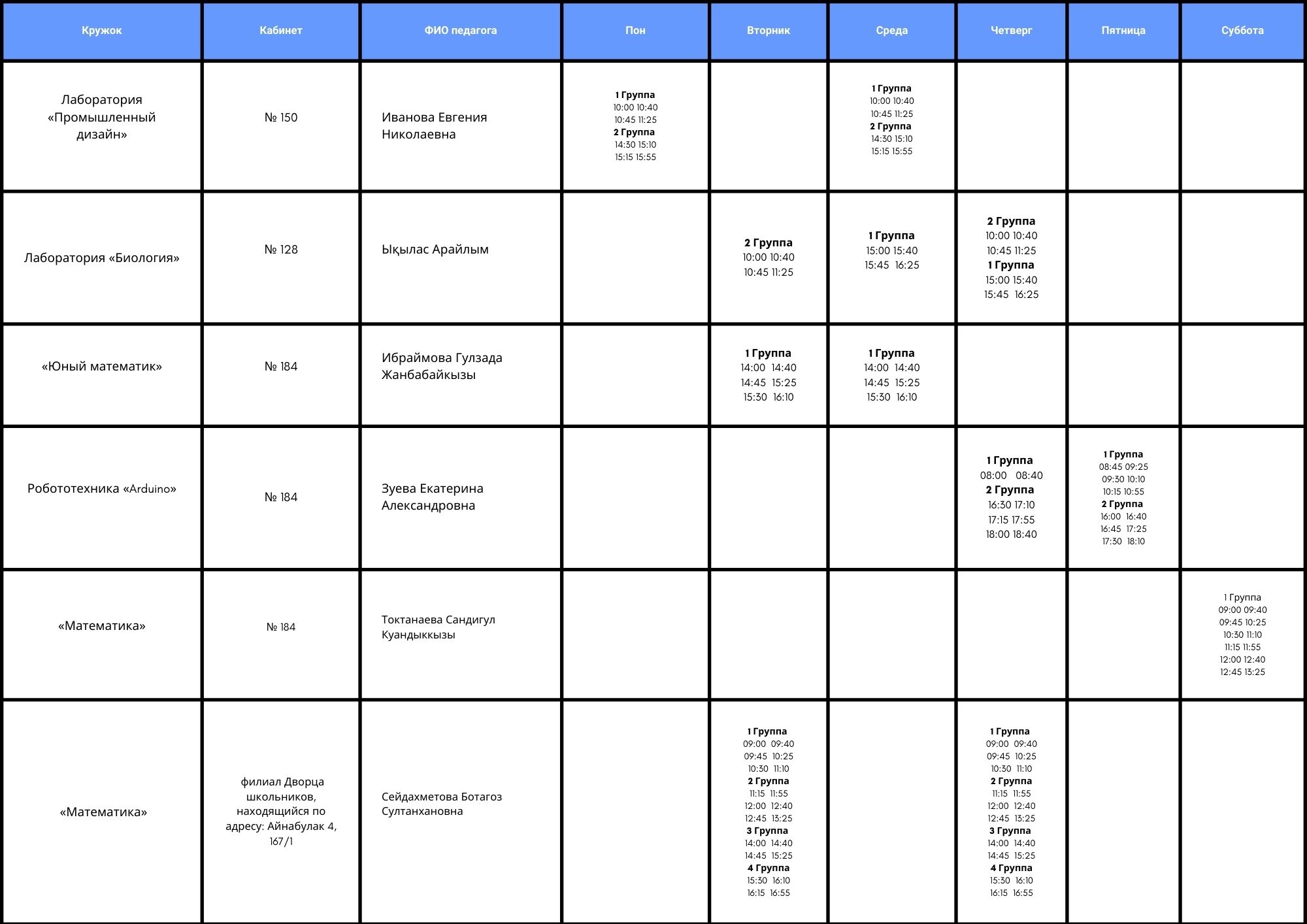 | Кружок | Кабинет | ФИО педагога | Пон | Вторник | Среда | Четверг | Пятница | Суббота |
|---|---|---|---|---|---|---|---|---|
| Лаборатория «Промышленный дизайн» | № 150 | Иванова Евгения Николаевна | 1 Группа 10:00 10:40 10:45 11:25 2 Группа 14:30 15:10 15:15 15:55 | | 1 Группа 10:00 10:40 10:45 11:25 2 Группа 14:30 15:10 15:15 15:55 | | | |
| Лаборатория «Биология» | № 128 | Ықылас Арайлым | | 2 Группа 10:00 10:40 10:45 11:25 | 1 Группа 15:00 15:40 15:45 16:25 | 2 Группа 10:00 10:40 10:45 11:25 1 Группа 15:00 15:40 15:45 16:25 | | |
| «Юный математик» | № 184 | Ибраймова Гулзада Жанбабайкызы | | 1 Группа 14:00 14:40 14:45 15:25 15:30 16:10 | 1 Группа 14:00 14:40 14:45 15:25 15:30 16:10 | | | |
| Робототехника «Arduino» | № 184 | Зуева Екатерина Александровна | | | | 1 Группа 08:00 08:40 2 Группа 16:30 17:10 17:15 17:55 18:00 18:40 | 1 Группа 08:45 09:25 09:30 10:10 10:15 10:55 2 Группа 16:00 16:40 16:45 17:25 17:30 18:10 | |
| «Математика» | № 184 | Токтанаева Сандигул Куандыккызы | | | | | | 1 Группа 09:00 09:40 09:45 10:25 10:30 11:10 11:15 11:55 12:00 12:40 12:45 13:25 |
| «Математика» | филиал Дворца школьников, находящийся по адресу: Айнабулак 4, 167/1 | Сейдахметова Ботагоз Султанхановна | | 1 Группа 09:00 09:40 09:45 10:25 10:30 11:10 2 Группа 11:15 11:55 12:00 12:40 12:45 13:25 3 Группа 14:00 14:40 14:45 15:25 4 Группа 15:30 16:10 16:15 16:55 | | 1 Группа 09:00 09:40 09:45 10:25 10:30 11:10 2 Группа 11:15 11:55 12:00 12:40 12:45 13:25 3 Группа 14:00 14:40 14:45 15:25 4 Группа 15:30 16:10 16:15 16:55 | | |